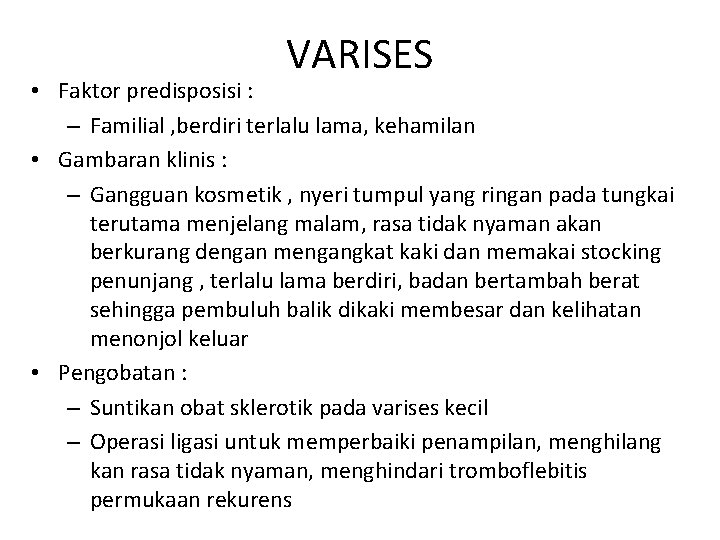 VARISES

• Faktor predisposisi :
– Familial ,berdiri terlalu lama, kehamilan
• Gambaran klinis :
– Gangguan kosmetik , nyeri tumpul yang ringan pada tungkai terutama menjelang malam, rasa tidak nyaman akan berkurang dengan mengangkat kaki dan memakai stocking penunjang , terlalu lama berdiri, badan bertambah berat sehingga pembuluh balik dikaki membesar dan kelihatan menonjol keluar
• Pengobatan :
– Suntikan obat sklerotik pada varises kecil
– Operasi ligasi untuk memperbaiki penampilan, menghilang kan rasa tidak nyaman, menghindari tromboflebitis permukaan rekurens